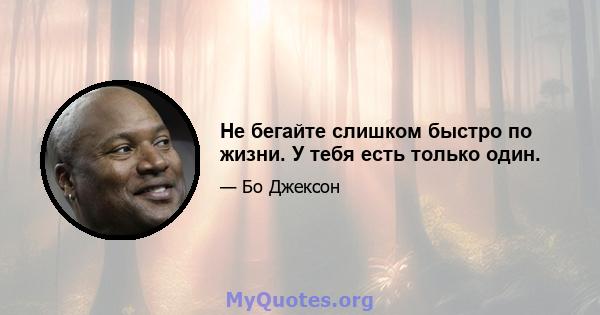 Не бегайте слишком быстро по жизни. У тебя есть только один.

— Бо Джексон

MyQuotes.org